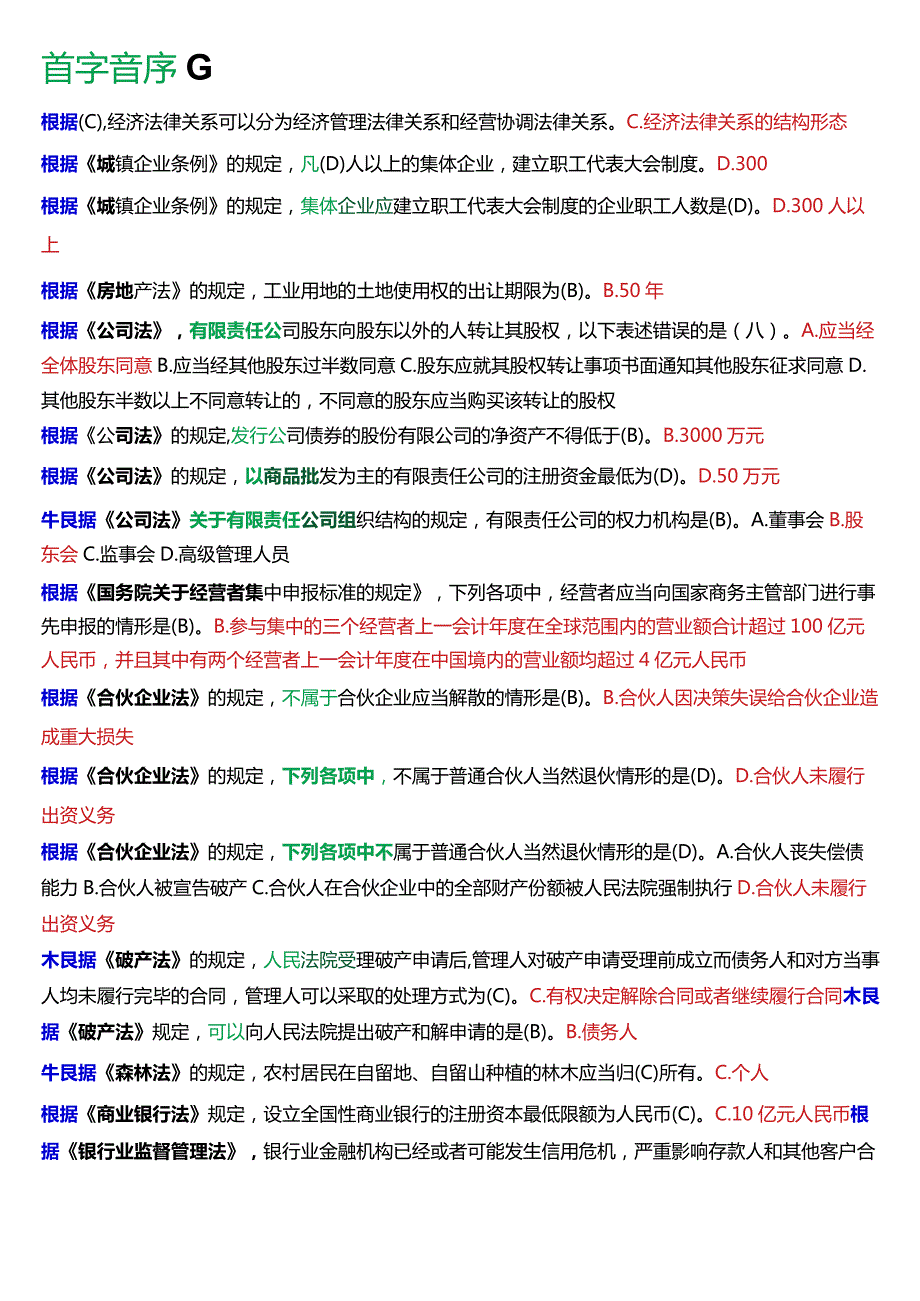 首字音序 G

根据(C),经济法律关系可以分为经济管理法律关系和经营协调法律关系。C.经济法律关系的结构形态

根据《城镇企业条例》的规定，凡(D)人以上的集体企业，建立职工代表大会制度。D.300

根据《城镇企业条例》的规定，集体企业应建立职工代表大会制度的企业职工人数是(D)。D.300 人以上

根据《房地产法》的规定，工业用地的土地使用权的出让期限为(B)。B.50 年

根据《公司法》，有限责任公司股东向股东以外的人转让其股权，以下表述错误的是（八）。A.应当经全体股东同意 B.应当经其他股东过半数同意 C.股东应就其股权转让事项书面通知其他股东征求同意 D.其他股东半数以上不同意转让的，不同意的股东应当购买该转让的股权

根据《公司法》的规定,发行公司债券的股份有限公司的净资产不得低于(B)。B.3000 万元

根据《公司法》的规定，以商品批发为主的有限责任公司的注册资金最低为(D)。D.50 万元

牛艮据《公司法》关于有限责任公司组织结构的规定，有限责任公司的权力机构是(B)。A.董事会 B.股东会 C.监事会 D.高级管理人员

根据《国务院关于经营者集中申报标准的规定》，下列各项中，经营者应当向国家商务主管部门进行事先申报的情形是(B)。B.参与集中的三个经营者上一会计年度在全球范围内的营业额合计超过 100 亿元人民币，并且其中有两个经营者上一会计年度在中国境内的营业额均超过 4 亿元人民币

根据《合伙企业法》的规定，不属于合伙企业应当解散的情形是(B)。B.合伙人因决策失误给合伙企业造成重大损失

根据《合伙企业法》的规定，下列各项中，不属于普通合伙人当然退伙情形的是(D)。D.合伙人未履行出资义务

根据《合伙企业法》的规定，下列各项中不属于普通合伙人当然退伙情形的是(D)。A.合伙人丧失偿债能力 B.合伙人被宣告破产 C.合伙人在合伙企业中的全部财产份额被人民法院强制执行 D.合伙人未履行出资义务

木艮据《破产法》的规定，人民法院受理破产申请后,管理人对破产申请受理前成立而债务人和对方当事人均未履行完毕的合同，管理人可以采取的处理方式为(C)。C.有权决定解除合同或者继续履行合同木艮据《破产法》规定，可以向人民法院提出破产和解申请的是(B)。B.债务人

牛艮据《森林法》的规定，农村居民在自留地、自留山种植的林木应当归(C)所有。C.个人

根据《商业银行法》规定，设立全国性商业银行的注册资本最低限额为人民币(C)。C.10 亿元人民币根据《银行业监督管理法》，银行业金融机构已经或者可能发生信用危机，严重影响存款人和其他客户合